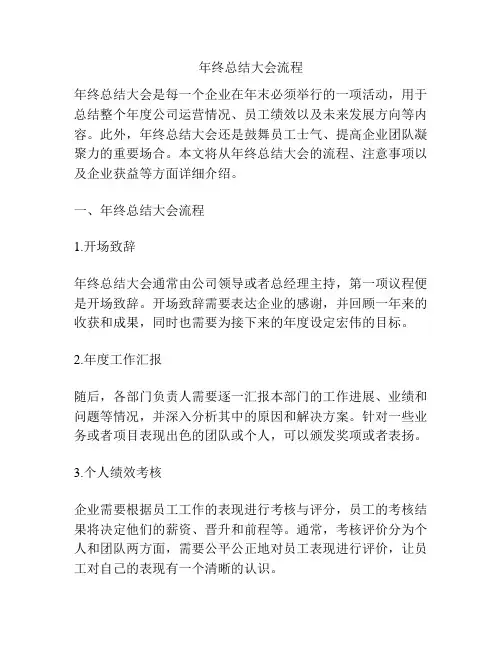 年终总结大会流程

年终总结大会是每一个企业在年末必须举行的一项活动，用于总结整个年度公司运营情况、员工绩效以及未来发展方向等内容。此外，年终总结大会还是鼓舞员工士气、提高企业团队凝聚力的重要场合。本文将从年终总结大会的流程、注意事项以及企业获益等方面详细介绍。

一、年终总结大会流程

1.开场致辞

年终总结大会通常由公司领导或者总经理主持，第一项议程便是开场致辞。开场致辞需要表达企业的感谢，并回顾一年来的收获和成果，同时也需要为接下来的年度设定宏伟的目标。

2.年度工作汇报

随后，各部门负责人需要逐一汇报本部门的工作进展、业绩和问题等情况，并深入分析其中的原因和解决方案。针对一些业务或者项目表现出色的团队或个人，可以颁发奖项或者表扬。

3.个人绩效考核

企业需要根据员工工作的表现进行考核与评分，员工的考核结果将决定他们的薪资、晋升和前程等。通常，考核评价分为个人和团队两方面，需要公平公正地对员工表现进行评价，让员工对自己的表现有一个清晰的认识。